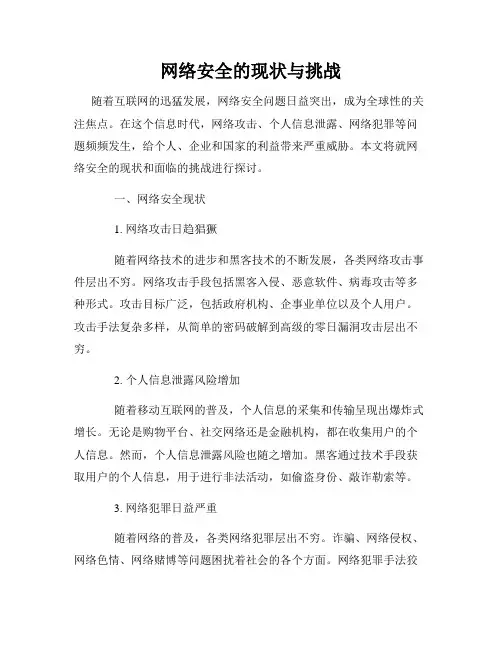 网络安全的现状与挑战

随着互联网的迅猛发展，网络安全问题日益突出，成为全球性的关注焦点。在这个信息时代，网络攻击、个人信息泄露、网络犯罪等问题频频发生，给个人、企业和国家的利益带来严重威胁。本文将就网络安全的现状和面临的挑战进行探讨。

一、网络安全现状

1. 网络攻击日趋猖獗

随着网络技术的进步和黑客技术的不断发展，各类网络攻击事件层出不穷。网络攻击手段包括黑客入侵、恶意软件、病毒攻击等多种形式。攻击目标广泛，包括政府机构、企事业单位以及个人用户。攻击手法复杂多样，从简单的密码破解到高级的零日漏洞攻击层出不穷。

2. 个人信息泄露风险增加

随着移动互联网的普及，个人信息的采集和传输呈现出爆炸式增长。无论是购物平台、社交网络还是金融机构，都在收集用户的个人信息。然而，个人信息泄露风险也随之增加。黑客通过技术手段获取用户的个人信息，用于进行非法活动，如偷盗身份、敲诈勒索等。

3. 网络犯罪日益严重

随着网络的普及，各类网络犯罪层出不穷。诈骗、网络侵权、网络色情、网络赌博等问题困扰着社会的各个方面。网络犯罪手法狡